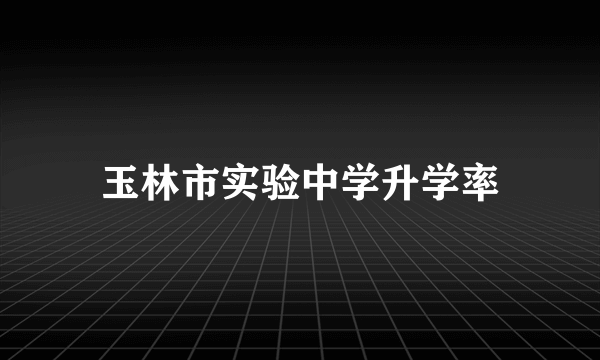 玉林市实验中学升学率